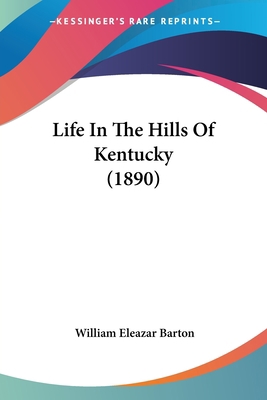 —KESSINGER'S RARE REPRINTS—

Life In The Hills Of Kentucky (1890)

William Eleazar Barton